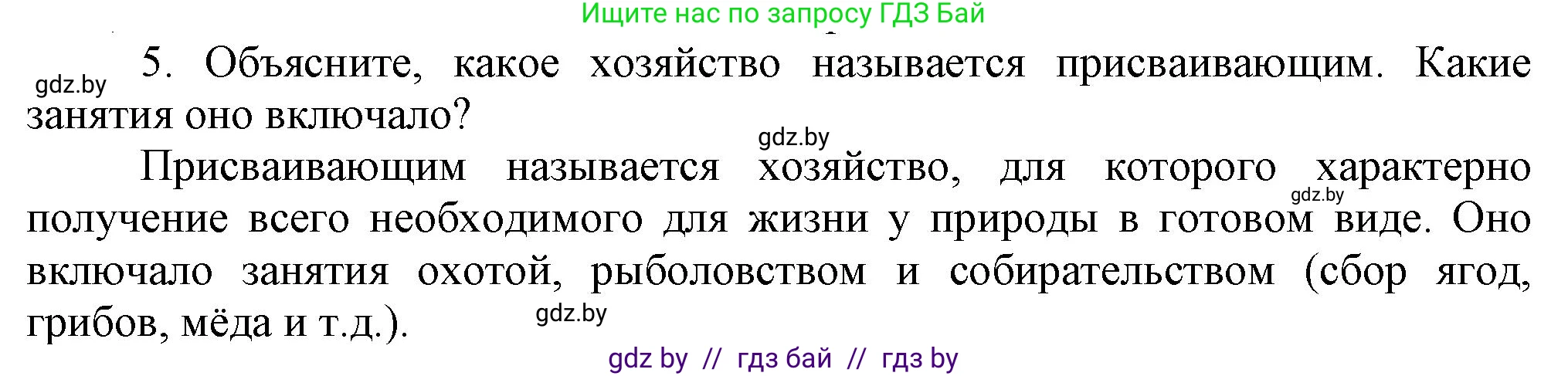 Ищите нас по запросу ГДЗ Бай

gdz.by

5. Объясните, какое хозяйство называется присваивающим. Какие занятия оно включало?

gdz.by

Присваивающим называется хозяйство, для которого характерно получение всего необходимого для жизни у природы в готовом виде. Оно включало занятия охотой, рыболовством и собирательством (сбор ягод, грибов, мёда и т.д.).

gdz.by

gdz.by

gdz by // гдз бай // гдз by